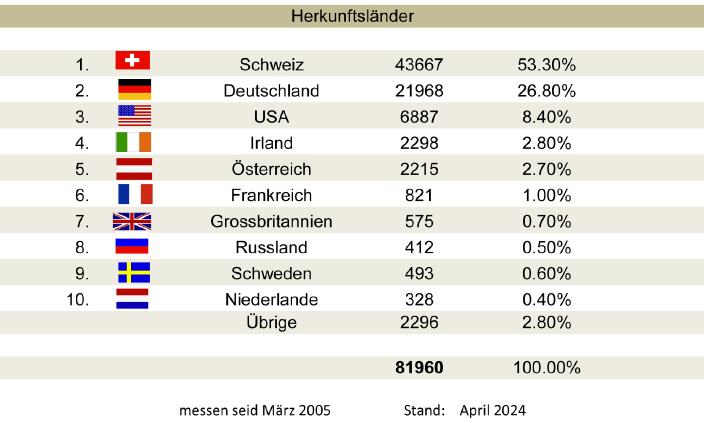 Herkunftsländer

| 1. | Schweiz | 43667 | 53.30% |
|---|---|---|---|
| 2. | Deutschland | 21968 | 26.80% |
| 3. | USA | 6887 | 8.40% |
| 4. | Irland | 2298 | 2.80% |
| 5. | Österreich | 2215 | 2.70% |
| 6. | Frankreich | 821 | 1.00% |
| 7. | Grossbritannien | 575 | 0.70% |
| 8. | Russland | 412 | 0.50% |
| 9. | Schweden | 493 | 0.60% |
| 10. | Niederlande | 328 | 0.40% |
|  | Übrige | 2296 | 2.80% |
|  |  | 81960 | 100.00% |

messen seid März 2005 Stand: April 2024